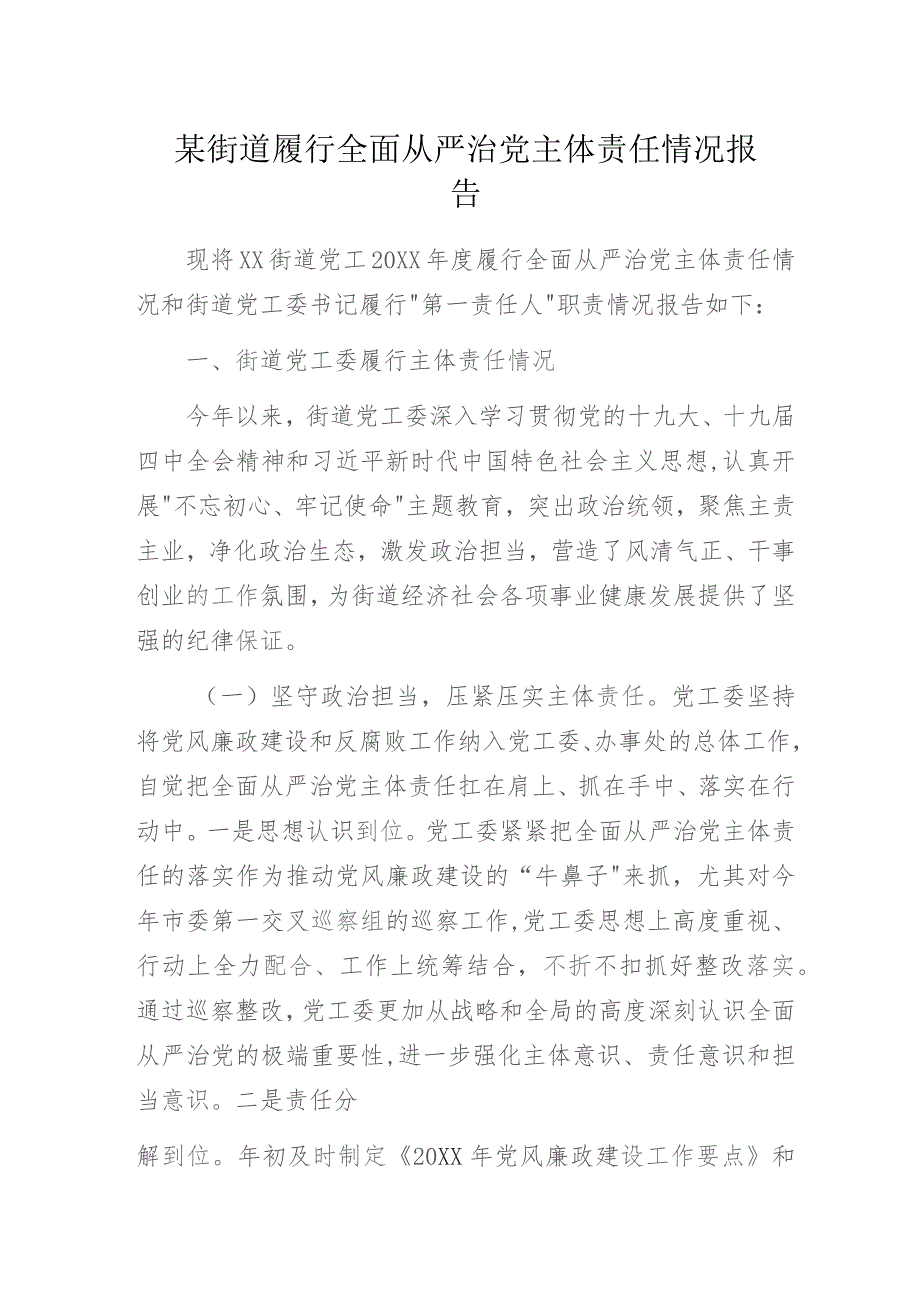 某街道履行全面从严治党主体责任情况报告

现将XX街道党工20XX年度履行全面从严治党主体责任情况和街道党工委书记履行"第一责任人"职责情况报告如下：

一、街道党工委履行主体责任情况

今年以来，街道党工委深入学习贯彻党的十九大、十九届四中全会精神和习近平新时代中国特色社会主义思想，认真开展"不忘初心、牢记使命"主题教育，突出政治统领，聚焦主责主业，净化政治生态，激发政治担当，营造了风清气正、干事创业的工作氛围，为街道经济社会各项事业健康发展提供了坚强的纪律保证。

（一）坚守政治担当，压紧压实主体责任。党工委坚持将党风廉政建设和反腐败工作纳入党工委、办事处的总体工作，自觉把全面从严治党主体责任扛在肩上、抓在手中、落实在行动中。一是思想认识到位。党工委紧紧把全面从严治党主体责任的落实作为推动党风廉政建设的“牛鼻子"来抓，尤其对今年市委第一交叉巡察组的巡察工作，党工委思想上高度重视、行动上全力配合、工作上统筹结合，不折不扣抓好整改落实。通过巡察整改，党工委更加从战略和全局的高度深刻认识全面从严治党的极端重要性，进一步强化主体意识、责任意识和担当意识。二是责任分

解到位。年初及时制定《20XX年党风廉政建设工作要点》和